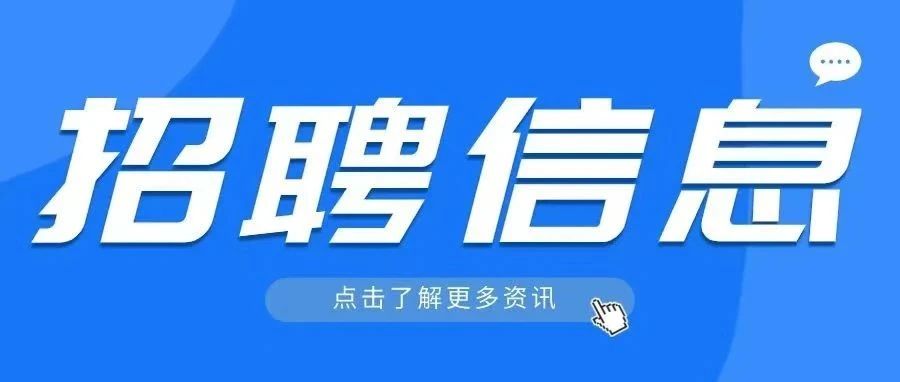 招聘信息

点击了解更多资讯